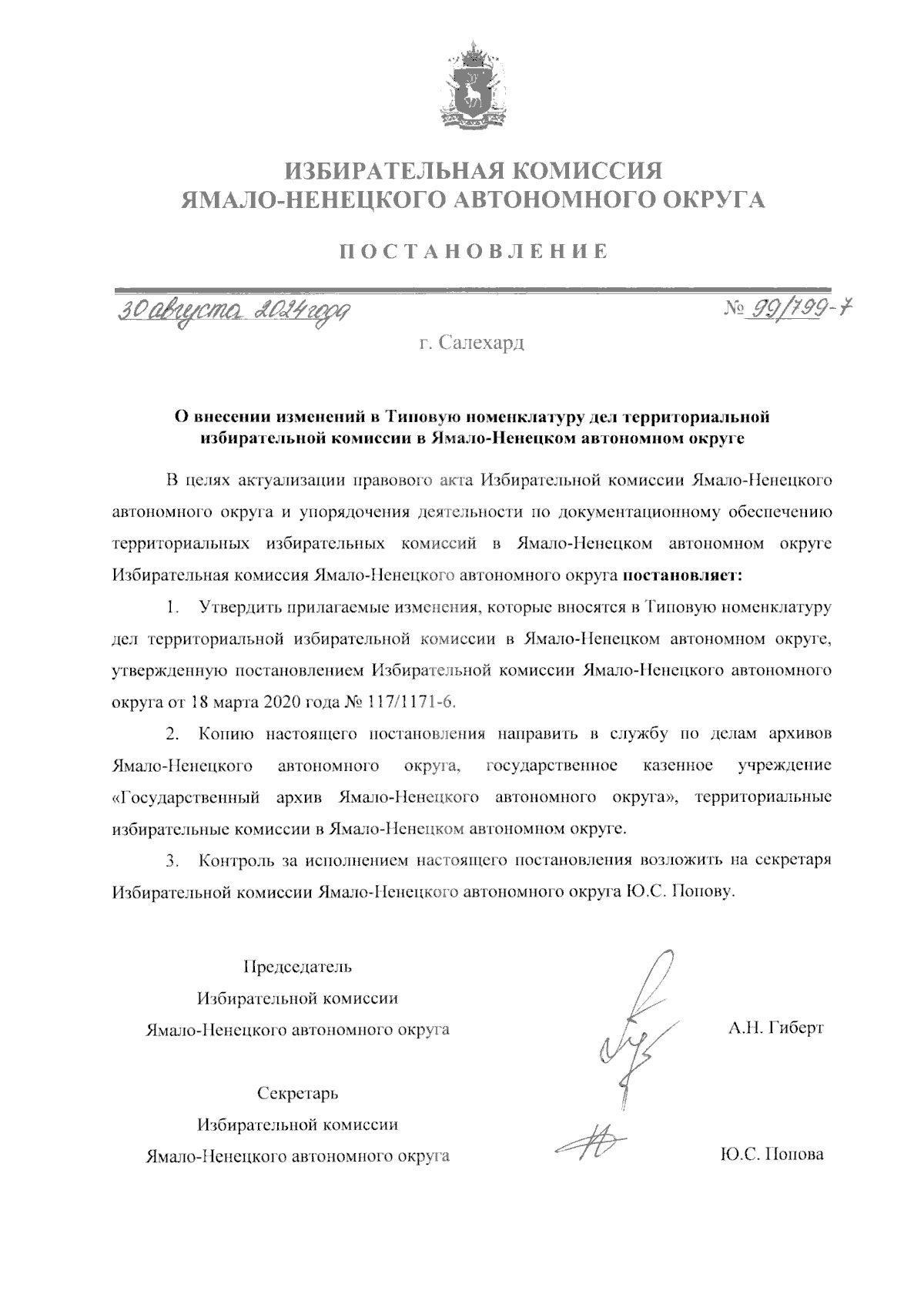 ИЗБИРАТЕЛЬНАЯ КОМИССИЯ
ЯМАЛО-НЕНЕЦКОГО АВТОНОМНОГО ОКРУГА

ПОСТАНОВЛЕНИЕ

30 августа 2024 года

№ 99/799-7

г. Салехард

О внесении изменений в Типовую номенклатуру дел территориальной избирательной комиссии в Ямало-Ненецком автономном округе

В целях актуализации правового акта Избирательной комиссии Ямало-Ненецкого автономного округа и упорядочения деятельности по документационному обеспечению территориальных избирательных комиссий в Ямало-Ненецком автономном округе Избирательная комиссия Ямало-Ненецкого автономного округа постановляет:

1. Утвердить прилагаемые изменения, которые вносятся в Типовую номенклатуру дел территориальной избирательной комиссии в Ямало-Ненецком автономном округе, утвержденную постановлением Избирательной комиссии Ямало-Ненецкого автономного округа от 18 марта 2020 года № 117/1171-6.

2. Копию настоящего постановления направить в службу по делам архивов Ямало-Ненецкого автономного округа, государственное казенное учреждение «Государственный архив Ямало-Ненецкого автономного округа», территориальные избирательные комиссии в Ямало-Ненецком автономном округе.

3. Контроль за исполнением настоящего постановления возложить на секретаря Избирательной комиссии Ямало-Ненецкого автономного округа Ю.С. Попову.

Председатель
Избирательной комиссии
Ямало-Ненецкого автономного округа

А.Н. Гиберт

Секретарь
Избирательной комиссии
Ямало-Ненецкого автономного округа

Ю.С. Попова